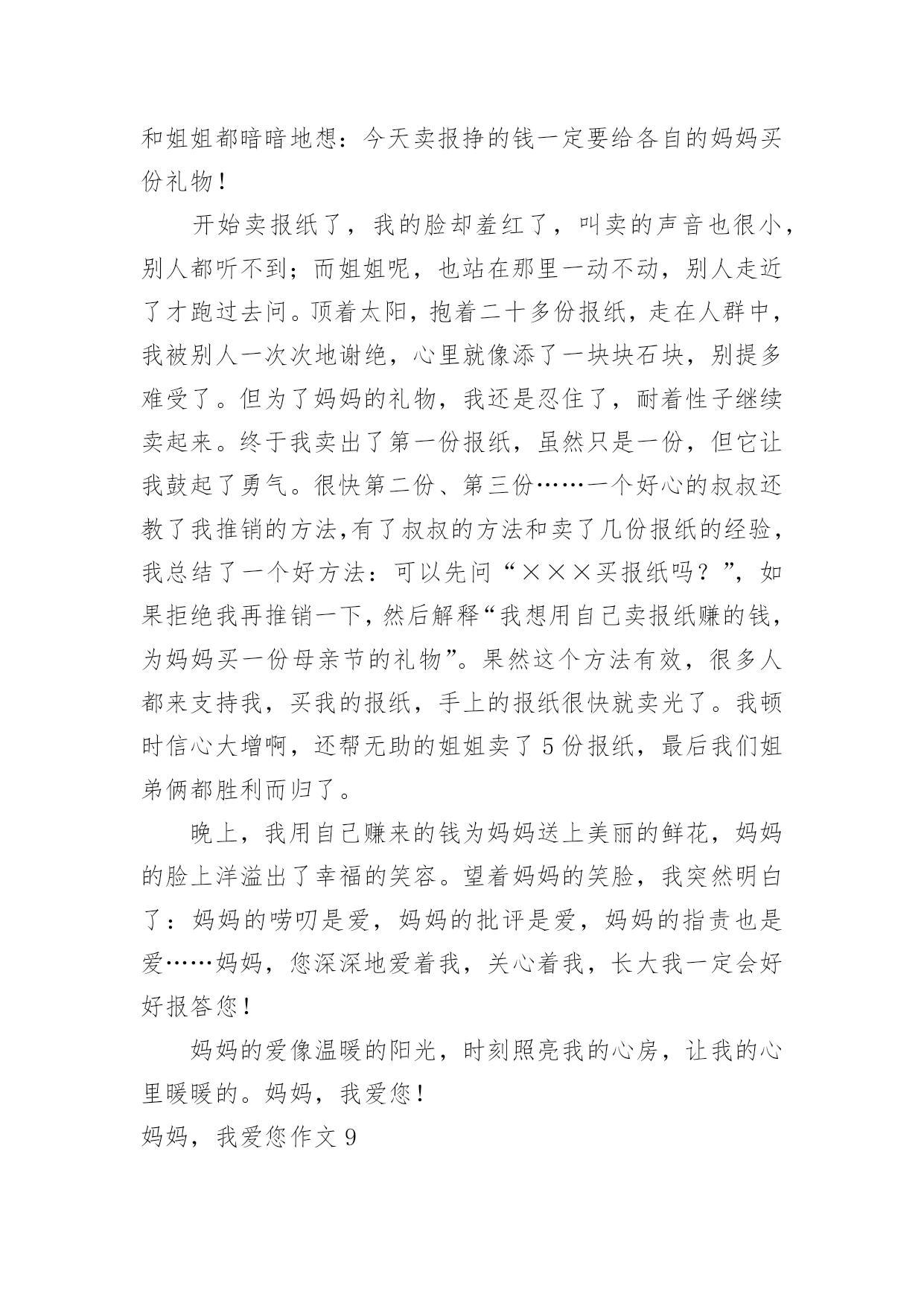 和姐姐都暗暗地想：今天卖报挣的钱一定要给各自的妈妈买份礼物！

开始卖报纸了，我的脸却羞红了，叫卖的声音也很小，别人都听不到；而姐姐呢，也站在那里一动不动，别人走近了才跑过去问。顶着太阳，抱着二十多份报纸，走在人群中，我被别人一次次地谢绝，心里就像添了一块块石块，别提多难受了。但为了妈妈的礼物，我还是忍住了，耐着性子继续卖起来。终于我卖出了第一份报纸，虽然只是一份，但它让我鼓起了勇气。很快第二份、第三份……一个好心的叔叔还教了我推销的方法，有了叔叔的方法和卖了几份报纸的经验，我总结了一个好方法：可以先问“×××买报纸吗？”，如果拒绝我再推销一下，然后解释“我想用自己卖报纸赚的钱，为妈妈买一份母亲节的礼物”。果然这个方法有效，很多人都来支持我，买我的报纸，手上的报纸很快就卖光了。我顿时信心大增啊，还帮无助的姐姐卖了5份报纸，最后我们姐弟俩都胜利而归了。

晚上，我用自己赚来的钱为妈妈送上美丽的鲜花，妈妈的脸上洋溢出了幸福的笑容。望着妈妈的笑脸，我突然明白了：妈妈的唠叨是爱，妈妈的批评是爱，妈妈的指责也是爱……妈妈，您深深地爱着我，关心着我，长大我一定会好好报答您！

妈妈的爱像温暖的阳光，时刻照亮我的心房，让我的心里暖暖的。妈妈，我爱您！

妈妈，我爱您作文9